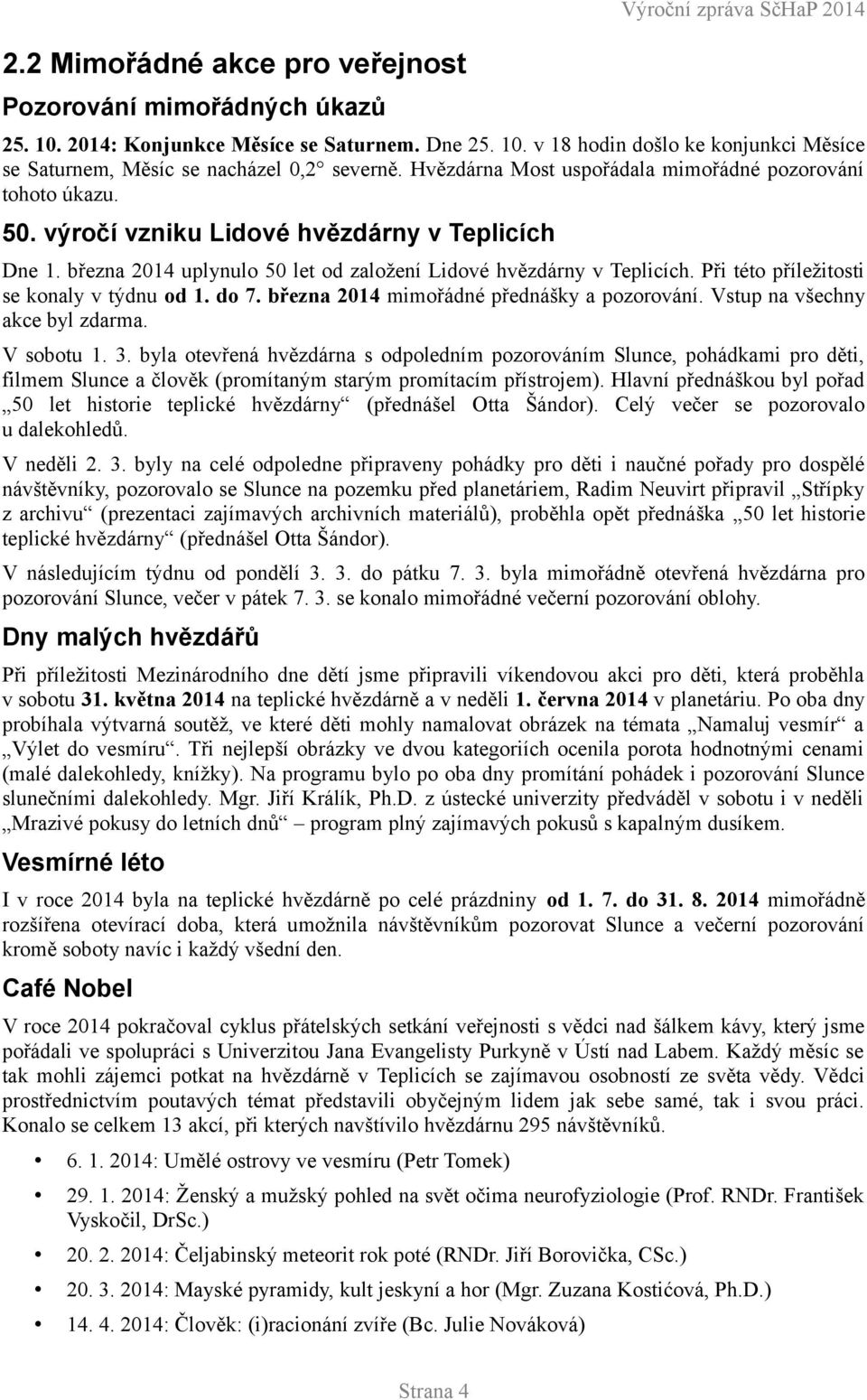 Výroční zpráva SčHaP 2014

2.2 Mimořádné akce pro veřejnost

Pozorování mimořádných úkazů

25. 10. 2014: Konjunkce Měsíce se Saturnem. Dne 25. 10. v 18 hodin došlo ke konjunkci Měsíce se Saturnem, Měsíc se nacházel 0,2° severně. Hvězdárna Most uspořádala mimořádné pozorování tohoto úkazu.

50. výročí vzniku Lidové hvězdárny v Teplicích

Dne 1. března 2014 uplynulo 50 let od založení Lidové hvězdárny v Teplicích. Při této příležitosti se konaly v týdnu od 1. do 7. března 2014 mimořádné přednášky a pozorování. Vstup na všechny akce byl zdarma.

V sobotu 1. 3. byla otevřená hvězdárna s odpoledním pozorováním Slunce, pohádkami pro děti, filmem Slunce a člověk (promítaným starým promítacím přístrojem). Hlavní přednáškou byl pořad „50 let historie teplické hvězdárny“ (přednášel Otta Šándor). Celý večer se pozorovalo u dalekohledů.

V neděli 2. 3. byly na celé odpoledne připraveny pohádky pro děti i naučné pořady pro dospělé návštěvníky, pozorovalo se Slunce na pozemku před planetáriem, Radim Neuvirt připravil „Střípky z archivu“ (prezentaci zajímavých archivních materiálů), proběhla opět přednáška „50 let historie teplické hvězdárny“ (přednášel Otta Šándor).

V následujícím týdnu od pondělí 3. 3. do pátku 7. 3. byla mimořádně otevřená hvězdárna pro pozorování Slunce, večer v pátek 7. 3. se konalo mimořádné večerní pozorování oblohy.

Dny malých hvězdářů

Při příležitosti Mezinárodního dne dětí jsme připravili víkendovou akci pro děti, která proběhla v sobotu 31. května 2014 na teplické hvězdárně a v neděli 1. června 2014 v planetáriu. Po oba dny probíhala výtvarná soutěž, ve které děti mohly namalovat obrázek na témata „Namaluj vesmír“ a „Výlet do vesmíru“. Tři nejlepší obrázky ve dvou kategoriích ocenila porota hodnotnými cenami (malé dalekohledy, knížky). Na programu bylo po oba dny promítání pohádek i pozorování Slunce slunečními dalekohledy. Mgr. Jiří Králík, Ph.D. z ústecké univerzity předváděl v sobotu i v neděli „Mrazivé pokusy do letních dnů“ – program plný zajímavých pokusů s kapalným dusíkem.

Vesmírné léto

I v roce 2014 byla na teplické hvězdárně po celé prázdniny od 1. 7. do 31. 8. 2014 mimořádně rozšířena otevírací doba, která umožnila návštěvníkům pozorovat Slunce a večerní pozorování kromě soboty navíc i každý všední den.

Café Nobel

V roce 2014 pokračoval cyklus přátelských setkání veřejnosti s vědci nad šálkem kávy, který jsme pořádali ve spolupráci s Univerzitou Jana Evangelisty Purkyně v Ústí nad Labem. Každý měsíc se tak mohli zájemci potkat na hvězdárně v Teplicích se zajímavou osobností ze světa vědy. Vědci prostřednictvím poutavých témat představili obyčejným lidem jak sebe samé, tak i svou práci. Konalo se celkem 13 akcí, při kterých navštívilo hvězdárnu 295 návštěvníků.

• 6. 1. 2014: Umělé ostrovy ve vesmíru (Petr Tomek)
• 29. 1. 2014: Ženský a mužský pohled na svět očima neurofyziologie (Prof. RNDr. František Vyskočil, DrSc.)
• 20. 2. 2014: Čeljabinský meteorit rok poté (RNDr. Jiří Borovička, CSc.)
• 20. 3. 2014: Mayské pyramidy, kult jeskyní a hor (Mgr. Zuzana Kostićová, Ph.D.)
• 14. 4. 2014: Člověk: (i)racionání zvíře (Bc. Julie Nováková)

Strana 4